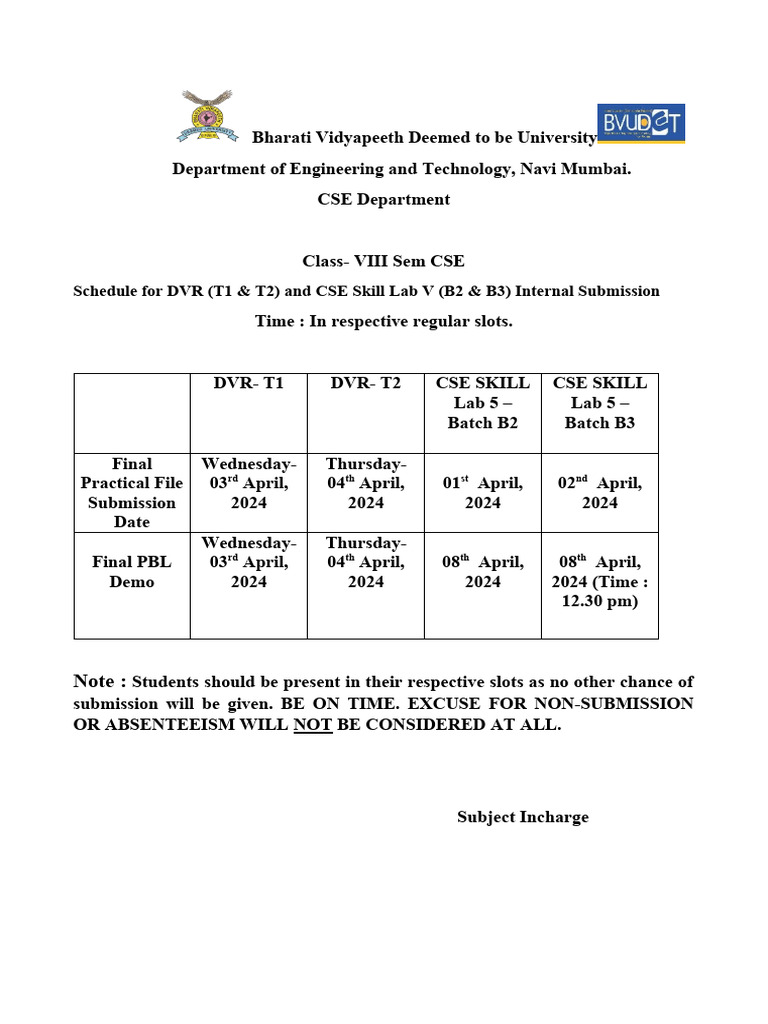 Bharati Vidyapeeth Deemed to be University

BVUDET

Department of Engineering and Technology, Navi Mumbai.

CSE Department

Class- VIII Sem CSE

Schedule for DVR (T1 & T2) and CSE Skill Lab V (B2 & B3) Internal Submission

Time : In respective regular slots.

| | DVR- T1 | DVR- T2 | CSE SKILL Lab 5 – Batch B2 | CSE SKILL Lab 5 – Batch B3 |
|---|---|---|---|---|
| Final Practical File Submission Date | Wednesday- 03$^{rd}$ April, 2024 | Thursday- 04$^{th}$ April, 2024 | 01$^{st}$ April, 2024 | 02$^{nd}$ April, 2024 |
| Final PBL Demo | Wednesday- 03$^{rd}$ April, 2024 | Thursday- 04$^{th}$ April, 2024 | 08$^{th}$ April, 2024 | 08$^{th}$ April, 2024 (Time : 12.30 pm) |

Note : Students should be present in their respective slots as no other chance of submission will be given. BE ON TIME. EXCUSE FOR NON-SUBMISSION OR ABSENTEEISM WILL NOT BE CONSIDERED AT ALL.

Subject Incharge